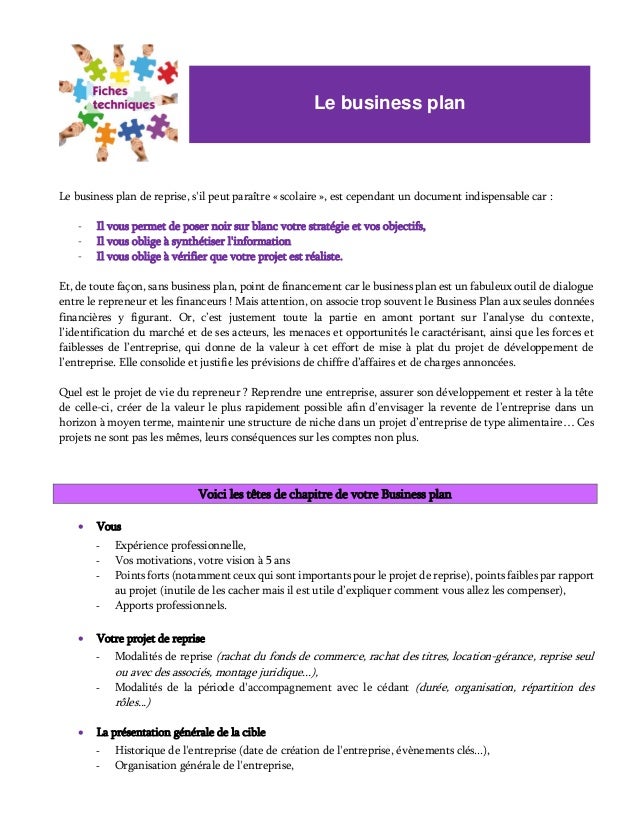 Fiches techniques

Le business plan

Le business plan de reprise, s'il peut paraître « scolaire », est cependant un document indispensable car :

- Il vous permet de poser noir sur blanc votre stratégie et vos objectifs,
- Il vous oblige à synthétiser l'information
- Il vous oblige à vérifier que votre projet est réaliste.

Et, de toute façon, sans business plan, point de financement car le business plan est un fabuleux outil de dialogue entre le repreneur et les financeurs ! Mais attention, on associe trop souvent le Business Plan aux seules données financières y figurant. Or, c'est justement toute la partie en amont portant sur l'analyse du contexte, l'identification du marché et de ses acteurs, les menaces et opportunités le caractérisant, ainsi que les forces et faiblesses de l'entreprise, qui donne de la valeur à cet effort de mise à plat du projet de développement de l'entreprise. Elle consolide et justifie les prévisions de chiffre d'affaires et de charges annoncées.

Quel est le projet de vie du repreneur ? Reprendre une entreprise, assurer son développement et rester à la tête de celle-ci, créer de la valeur le plus rapidement possible afin d'envisager la revente de l'entreprise dans un horizon à moyen terme, maintenir une structure de niche dans un projet d'entreprise de type alimentaire… Ces projets ne sont pas les mêmes, leurs conséquences sur les comptes non plus.

Voici les têtes de chapitre de votre Business plan

• Vous
- Expérience professionnelle,
- Vos motivations, votre vision à 5 ans
- Points forts (notamment ceux qui sont importants pour le projet de reprise), points faibles par rapport au projet (inutile de les cacher mais il est utile d'expliquer comment vous allez les compenser),
- Apports professionnels.

• Votre projet de reprise
- Modalités de reprise (rachat du fonds de commerce, rachat des titres, location-gérance, reprise seul ou avec des associés, montage juridique...),
- Modalités de la période d'accompagnement avec le cédant (durée, organisation, répartition des rôles...)

• La présentation générale de la cible
- Historique de l'entreprise (date de création de l'entreprise, évènements clés...),
- Organisation générale de l'entreprise,